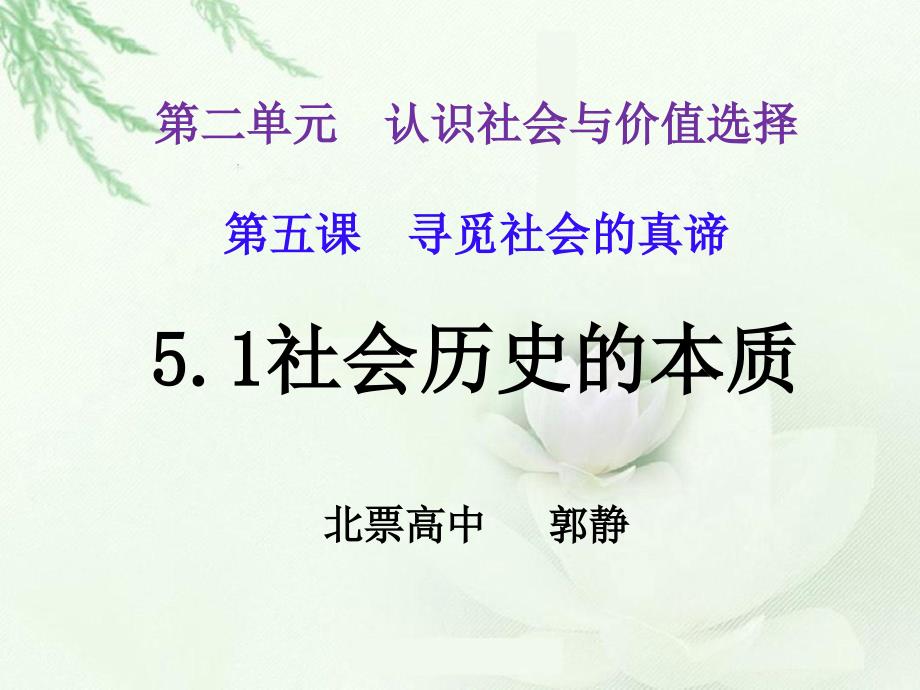 第二单元　认识社会与价值选择

第五课　寻觅社会的真谛

5.1社会历史的本质

北票高中　　郭静